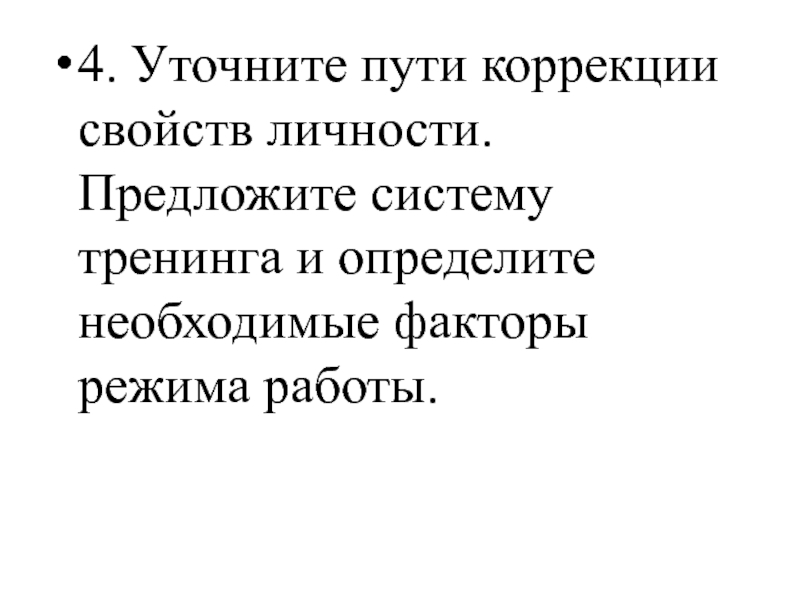 • 4. Уточните пути коррекции свойств личности. Предложите систему тренинга и определите необходимые факторы режима работы.